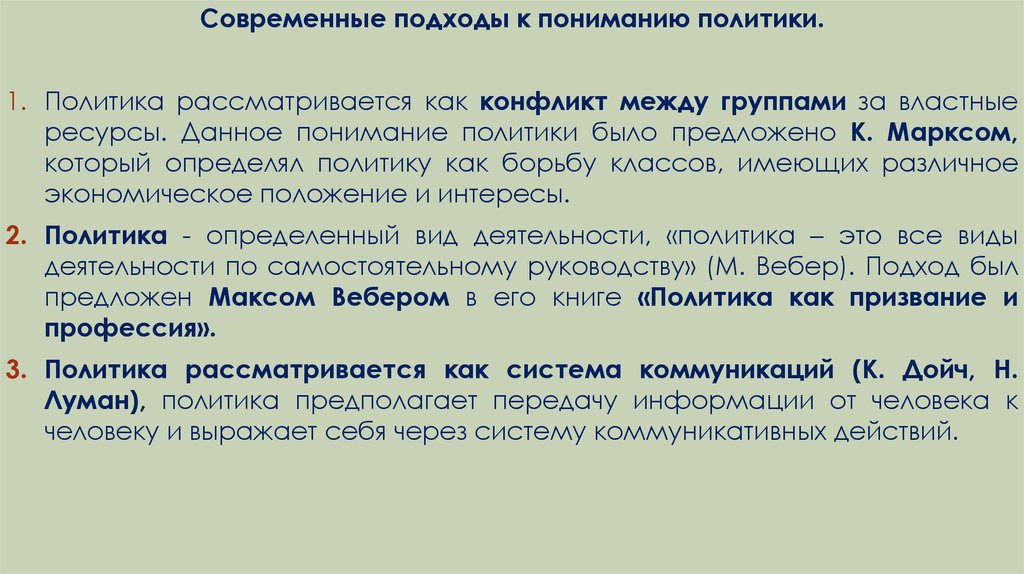 Современные подходы к пониманию политики.

1. Политика рассматривается как конфликт между группами за властные ресурсы. Данное понимание политики было предложено К. Марксом, который определял политику как борьбу классов, имеющих различное экономическое положение и интересы.

2. Политика - определенный вид деятельности, «политика – это все виды деятельности по самостоятельному руководству» (М. Вебер). Подход был предложен Максом Вебером в его книге «Политика как призвание и профессия».

3. Политика рассматривается как система коммуникаций (К. Дойч, Н. Луман), политика предполагает передачу информации от человека к человеку и выражает себя через систему коммуникативных действий.